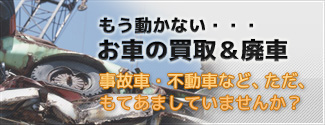 もう動かない・・・
お車の買取＆廃車

事故車・不動車など、ただ、もてあましていませんか？